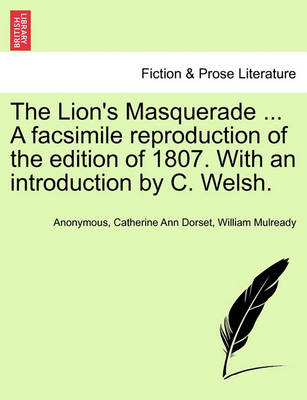 BRITISH LIBRARY

Fiction & Prose Literature

The Lion's Masquerade ... A facsimile reproduction of the edition of 1807. With an introduction by C. Welsh.

Anonymous, Catherine Ann Dorset, William Mulready